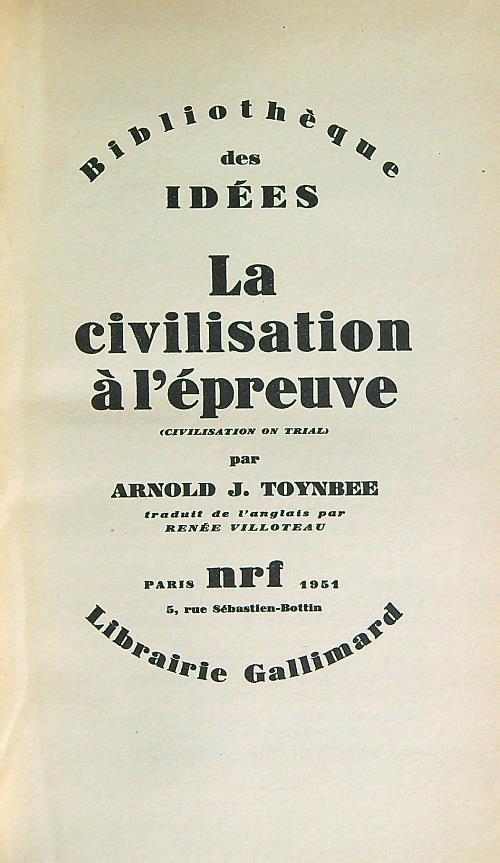 Bibliothèque
des
IDÉES

La civilisation à l'épreuve

(CIVILISATION ON TRIAL)

par

ARNOLD J. TOYNBEE

traduit de l'anglais par
RENÉE VILLOTEAU

PARIS nrf 1951
5, rue Sébastien-Bottin

Librairie Gallimard